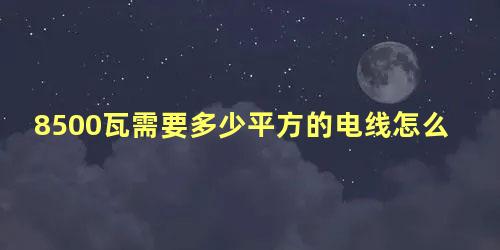 8500瓦需要多少平方的电线怎么